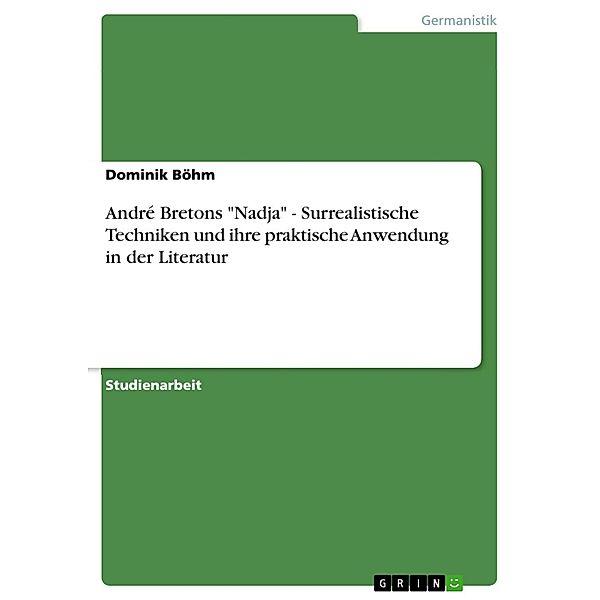 Germanistik

Dominik Böhm

André Bretons "Nadja" - Surrealistische Techniken und ihre praktische Anwendung in der Literatur

Studienarbeit

GRIN